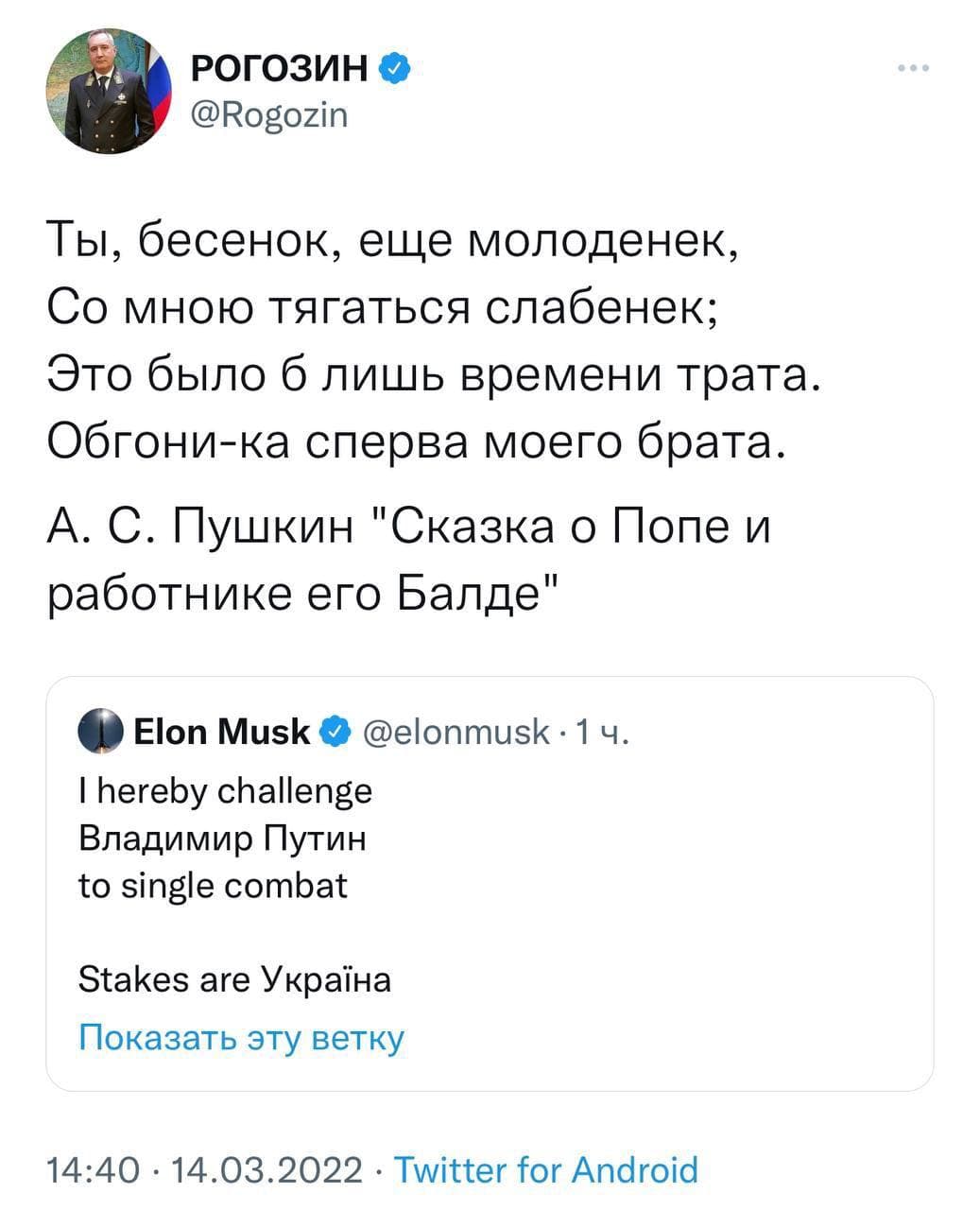 РОГОЗИН
@Rogozin

Ты, бесенок, еще молоденек,
Со мною тягаться слабенек;
Это было б лишь времени трата.
Обгони-ка сперва моего брата.

А. С. Пушкин "Сказка о Попе и работнике его Балде"

Elon Musk @elonmusk · 1 ч.
I hereby challenge
Владимир Путин
to single combat

Stakes are Україна

Показать эту ветку

14:40 · 14.03.2022 · Twitter for Android